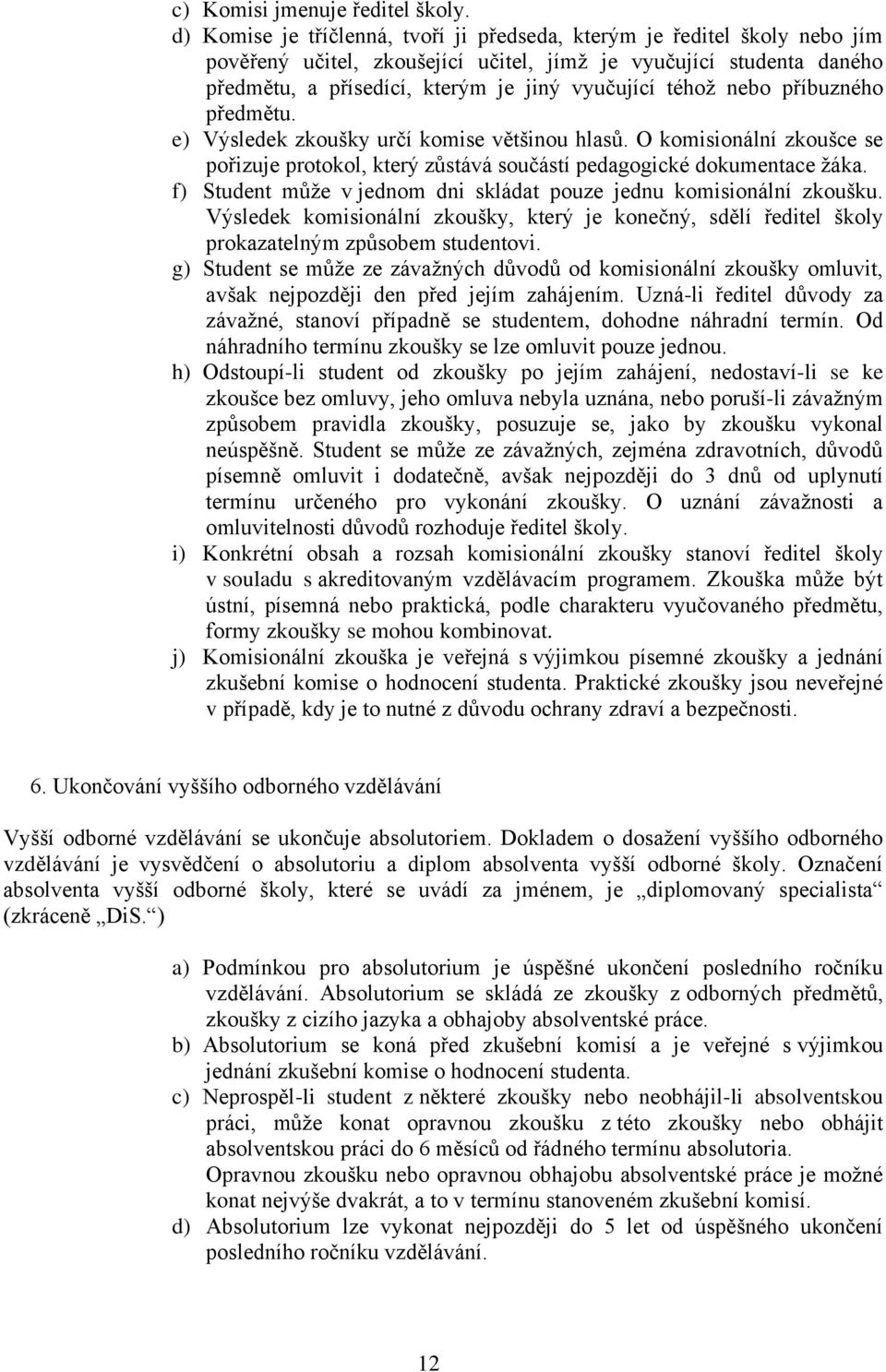 c) Komisi jmenuje ředitel školy.
d) Komise je tříčlenná, tvoří ji předseda, kterým je ředitel školy nebo jím pověřený učitel, zkoušející učitel, jímž je vyučující studenta daného předmětu, a přísedící, kterým je jiný vyučující téhož nebo příbuzného předmětu.
e) Výsledek zkoušky určí komise většinou hlasů. O komisionální zkoušce se pořizuje protokol, který zůstává součástí pedagogické dokumentace žáka.
f) Student může v jednom dni skládat pouze jednu komisionální zkoušku. Výsledek komisionální zkoušky, který je konečný, sdělí ředitel školy prokazatelným způsobem studentovi.
g) Student se může ze závažných důvodů od komisionální zkoušky omluvit, avšak nejpozději den před jejím zahájením. Uzná-li ředitel důvody za závažné, stanoví případně se studentem, dohodne náhradní termín. Od náhradního termínu zkoušky se lze omluvit pouze jednou.
h) Odstoupí-li student od zkoušky po jejím zahájení, nedostaví-li se ke zkoušce bez omluvy, jeho omluva nebyla uznána, nebo poruší-li závažným způsobem pravidla zkoušky, posuzuje se, jako by zkoušku vykonal neúspěšně. Student se může ze závažných, zejména zdravotních, důvodů písemně omluvit i dodatečně, avšak nejpozději do 3 dnů od uplynutí termínu určeného pro vykonání zkoušky. O uznání závažnosti a omluvitelnosti důvodů rozhoduje ředitel školy.
i) Konkrétní obsah a rozsah komisionální zkoušky stanoví ředitel školy v souladu s akreditovaným vzdělávacím programem. Zkouška může být ústní, písemná nebo praktická, podle charakteru vyučovaného předmětu, formy zkoušky se mohou kombinovat.
j) Komisionální zkouška je veřejná s výjimkou písemné zkoušky a jednání zkušební komise o hodnocení studenta. Praktické zkoušky jsou neveřejné v případě, kdy je to nutné z důvodu ochrany zdraví a bezpečnosti.

6. Ukončování vyššího odborného vzdělávání

Vyšší odborné vzdělávání se ukončuje absolutoriem. Dokladem o dosažení vyššího odborného vzdělávání je vysvědčení o absolutoriu a diplom absolventa vyšší odborné školy. Označení absolventa vyšší odborné školy, které se uvádí za jménem, je „diplomovaný specialista“ (zkráceně „DiS.“)

a) Podmínkou pro absolutorium je úspěšné ukončení posledního ročníku vzdělávání. Absolutorium se skládá ze zkoušky z odborných předmětů, zkoušky z cizího jazyka a obhajoby absolventské práce.
b) Absolutorium se koná před zkušební komisí a je veřejné s výjimkou jednání zkušební komise o hodnocení studenta.
c) Neprospěl-li student z některé zkoušky nebo neobhájil-li absolventskou práci, může konat opravnou zkoušku z této zkoušky nebo obhájit absolventskou práci do 6 měsíců od řádného termínu absolutoria.
Opravnou zkoušku nebo opravnou obhajobu absolventské práce je možné konat nejvýše dvakrát, a to v termínu stanoveném zkušební komisí.
d) Absolutorium lze vykonat nejpozději do 5 let od úspěšného ukončení posledního ročníku vzdělávání.

12